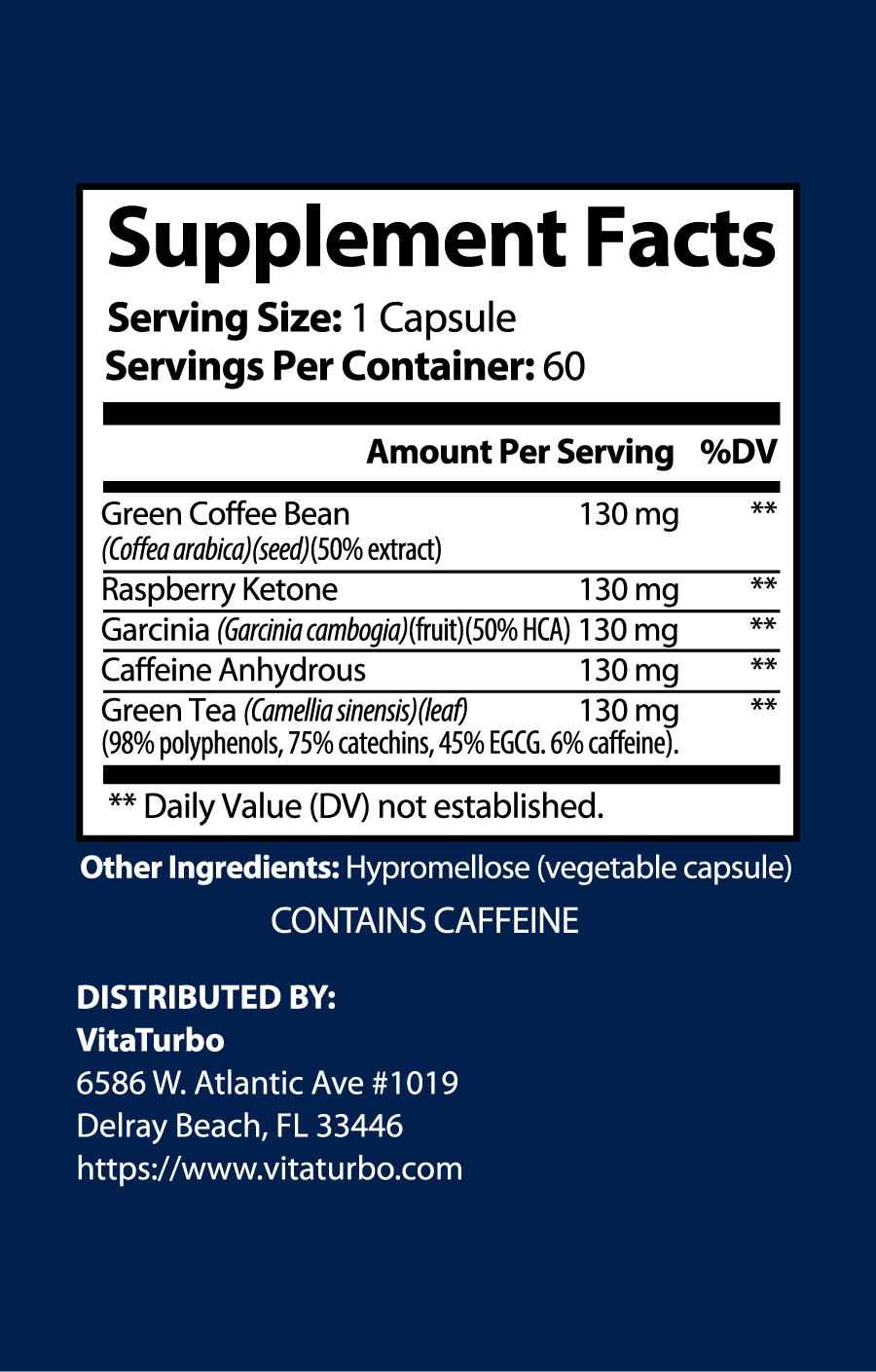 Supplement Facts

Serving Size: 1 Capsule
Servings Per Container: 60

| | Amount Per Serving | %DV |
|---|---|---|
| Green Coffee Bean (Coffea arabica)(seed)(50% extract) | 130 mg | ** |
| Raspberry Ketone | 130 mg | ** |
| Garcinia (Garcinia cambogia)(fruit)(50% HCA) | 130 mg | ** |
| Caffeine Anhydrous | 130 mg | ** |
| Green Tea (Camellia sinensis)(leaf) (98% polyphenols, 75% catechins, 45% EGCG. 6% caffeine). | 130 mg | ** |

** Daily Value (DV) not established.

Other Ingredients: Hypromellose (vegetable capsule)

CONTAINS CAFFEINE

DISTRIBUTED BY:
VitaTurbo
6586 W. Atlantic Ave #1019
Delray Beach, FL 33446
https://www.vitaturbo.com